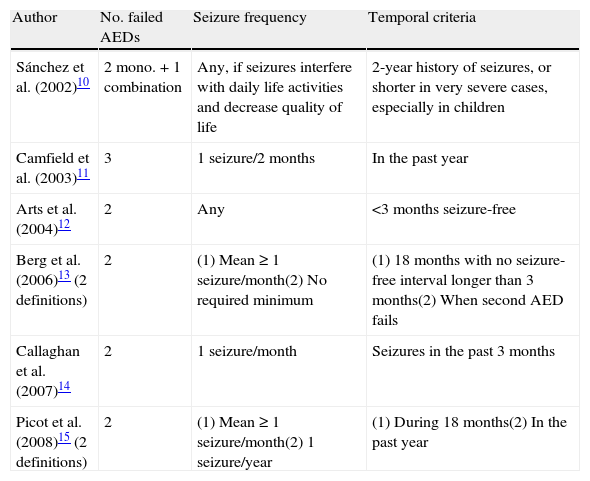 | Author | No. failed AEDs | Seizure frequency | Temporal criteria |
|---|---|---|---|
| Sánchez et al. (2002)$^{10}$ | 2 mono. + 1 combination | Any, if seizures interfere with daily life activities and decrease quality of life | 2-year history of seizures, or shorter in very severe cases, especially in children |
| Camfield et al. (2003)$^{11}$ | 3 | 1 seizure/2 months | In the past year |
| Arts et al. (2004)$^{12}$ | 2 | Any | <3 months seizure-free |
| Berg et al. (2006)$^{13}$ (2 definitions) | 2 | (1) Mean ≥ 1 seizure/month(2) No required minimum | (1) 18 months with no seizure-free interval longer than 3 months(2) When second AED fails |
| Callaghan et al. (2007)$^{14}$ | 2 | 1 seizure/month | Seizures in the past 3 months |
| Picot et al. (2008)$^{15}$ (2 definitions) | 2 | (1) Mean ≥ 1 seizure/month(2) 1 seizure/year | (1) During 18 months(2) In the past year |